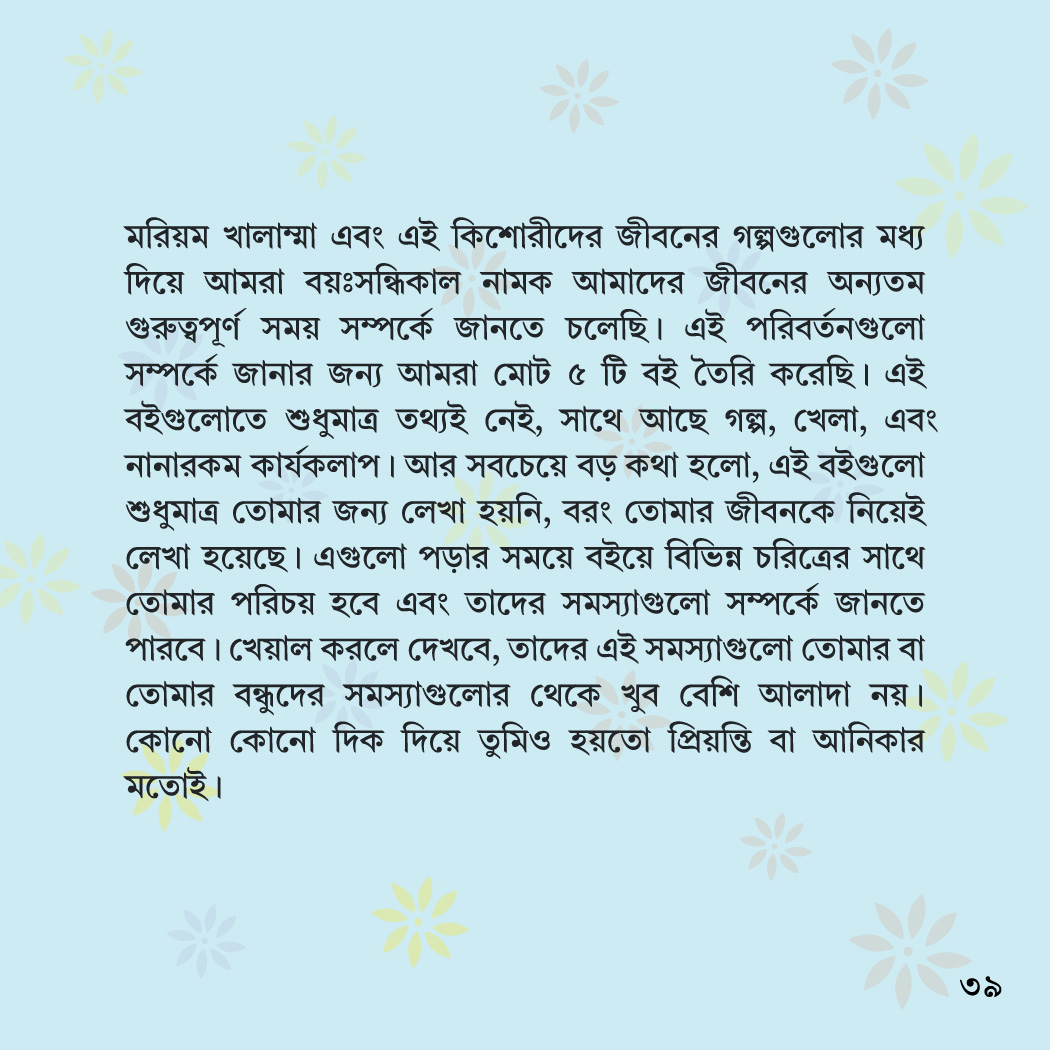 মরিয়ম খালাম্মা এবং এই কিশোরীদের জীবনের গল্পগুলোর মধ্য দিয়ে আমরা বয়ঃসন্ধিকাল নামক আমাদের জীবনের অন্যতম গুরুত্বপূর্ণ সময় সম্পর্কে জানতে চলেছি। এই পরিবর্তনগুলো সম্পর্কে জানার জন্য আমরা মোট ৫ টি বই তৈরি করেছি। এই বইগুলোতে শুধুমাত্র তথ্যই নেই, সাথে আছে গল্প, খেলা, এবং নানারকম কার্যকলাপ। আর সবচেয়ে বড় কথা হলো, এই বইগুলো শুধুমাত্র তোমার জন্য লেখা হয়নি, বরং তোমার জীবনকে নিয়েই লেখা হয়েছে। এগুলো পড়ার সময়ে বইয়ে বিভিন্ন চরিত্রের সাথে তোমার পরিচয় হবে এবং তাদের সমস্যাগুলো সম্পর্কে জানতে পারবে। খেয়াল করলে দেখবে, তাদের এই সমস্যাগুলো তোমার বা তোমার বন্ধুদের সমস্যাগুলোর থেকে খুব বেশি আলাদা নয়। কোনো কোনো দিক দিয়ে তুমিও হয়তো প্রিয়ন্তি বা আনিকার মতোই।

৩৯